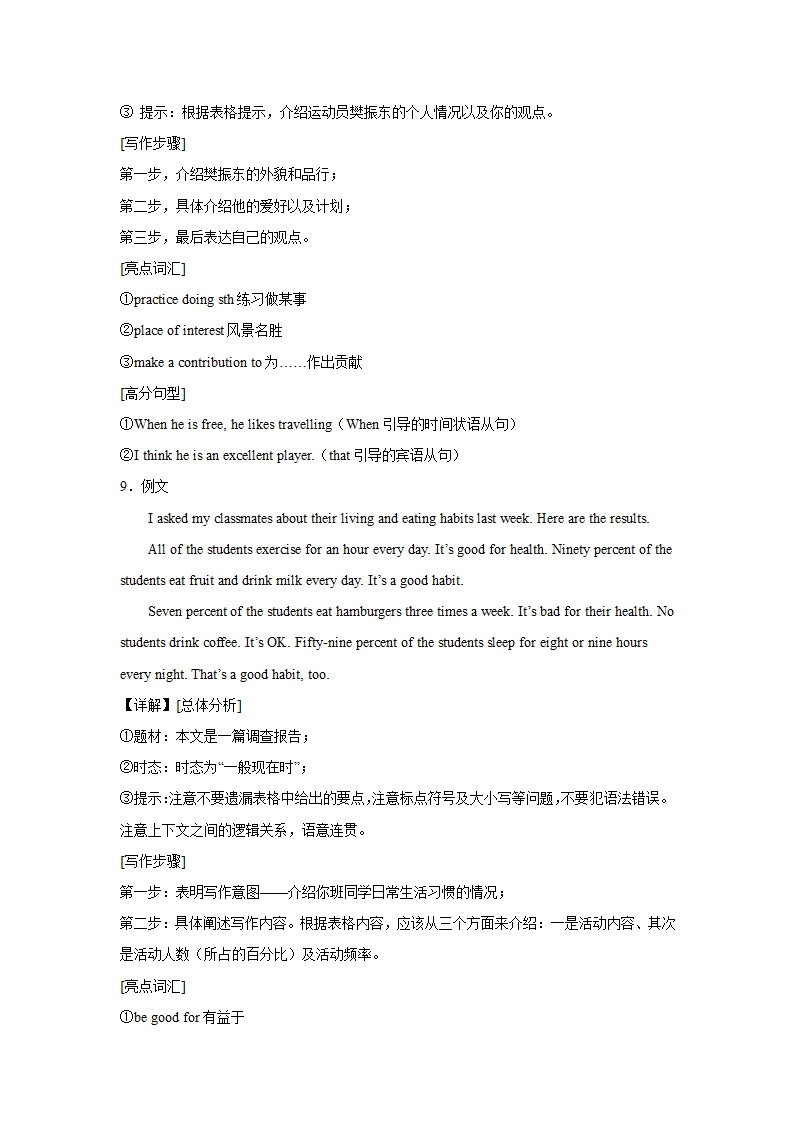 ③ 提示：根据表格提示，介绍运动员樊振东的个人情况以及你的观点。
[写作步骤]
第一步，介绍樊振东的外貌和品行；
第二步，具体介绍他的爱好以及计划；
第三步，最后表达自己的观点。
[亮点词汇]
①practice doing sth 练习做某事
②place of interest 风景名胜
③make a contribution to 为……作出贡献
[高分句型]
①When he is free, he likes travelling（When 引导的时间状语从句）
②I think he is an excellent player.（that 引导的宾语从句）
9．例文
I asked my classmates about their living and eating habits last week. Here are the results.
All of the students exercise for an hour every day. It’s good for health. Ninety percent of the students eat fruit and drink milk every day. It’s a good habit.
Seven percent of the students eat hamburgers three times a week. It’s bad for their health. No students drink coffee. It’s OK. Fifty-nine percent of the students sleep for eight or nine hours every night. That’s a good habit, too.
【详解】[总体分析]
①题材：本文是一篇调查报告；
②时态：时态为“一般现在时”；
③提示：注意不要遗漏表格中给出的要点，注意标点符号及大小写等问题，不要犯语法错误。注意上下文之间的逻辑关系，语意连贯。
[写作步骤]
第一步：表明写作意图——介绍你班同学日常生活习惯的情况；
第二步：具体阐述写作内容。根据表格内容，应该从三个方面来介绍：一是活动内容、其次是活动人数（所占的百分比）及活动频率。
[亮点词汇]
①be good for 有益于